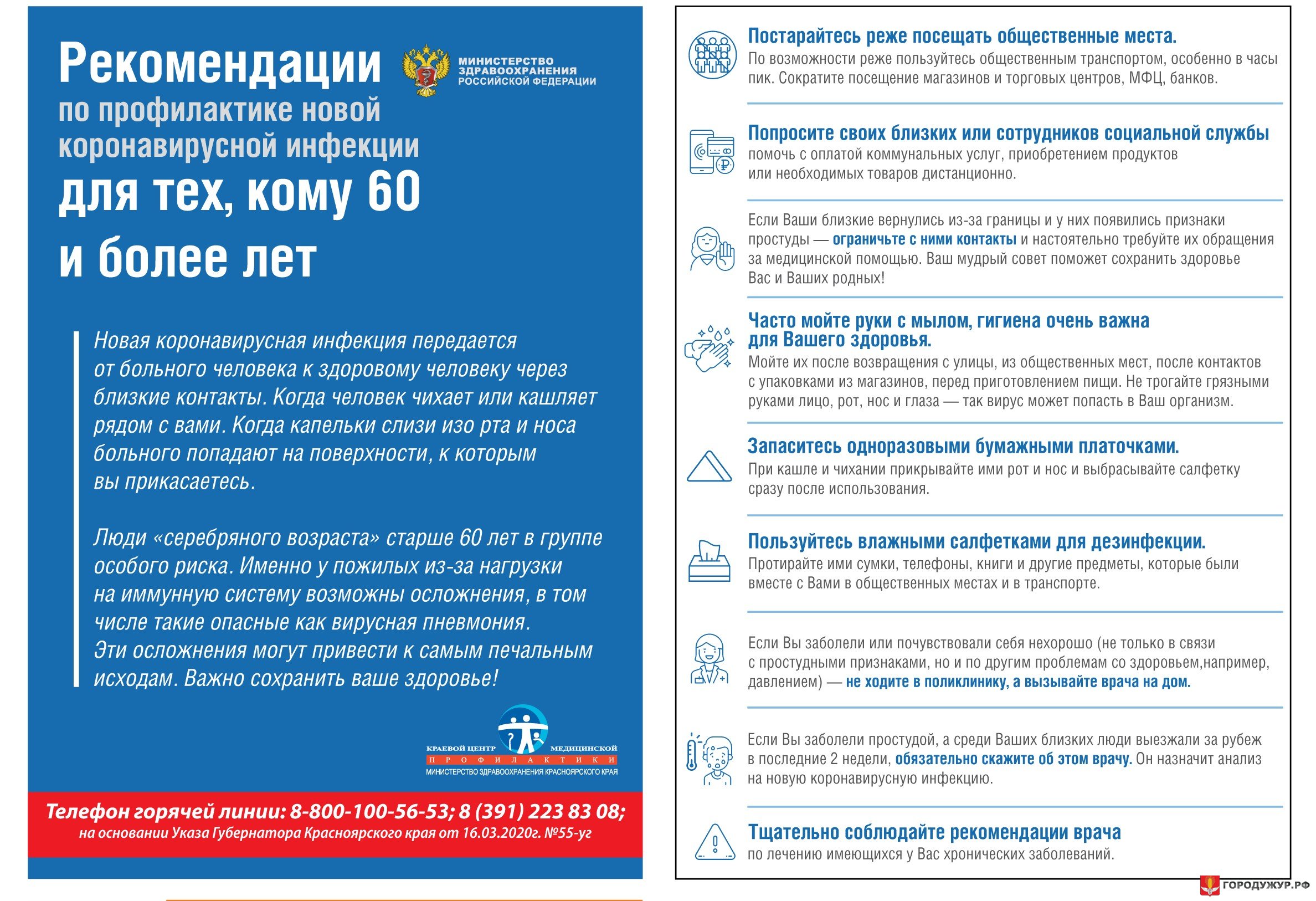 Рекомендации

МИНИСТЕРСТВО ЗДРАВООХРАНЕНИЯ РОССИЙСКОЙ ФЕДЕРАЦИИ

по профилактике новой коронавирусной инфекции

для тех, кому 60 и более лет

Новая коронавирусная инфекция передается от больного человека к здоровому человеку через близкие контакты. Когда человек чихает или кашляет рядом с вами. Когда капельки слизи изо рта и носа больного попадают на поверхности, к которым вы прикасаетесь.

Люди «серебряного возраста» старше 60 лет в группе особого риска. Именно у пожилых из-за нагрузки на иммунную систему возможны осложнения, в том числе такие опасные как вирусная пневмония. Эти осложнения могут привести к самым печальным исходам. Важно сохранить ваше здоровье!

КРАЕВОЙ ЦЕНТР МЕДИЦИНСКОЙ ПРОФИЛАКТИКИ
МИНИСТЕРСТВО ЗДРАВООХРАНЕНИЯ КРАСНОЯРСКОГО КРАЯ

Телефон горячей линии: 8-800-100-56-53; 8 (391) 223 83 08;
на основании Указа Губернатора Красноярского края от 16.03.2020г. №55-уг

Постарайтесь реже посещать общественные места.
По возможности реже пользуйтесь общественным транспортом, особенно в часы пик. Сократите посещение магазинов и торговых центров, МФЦ, банков.

Попросите своих близких или сотрудников социальной службы
помочь с оплатой коммунальных услуг, приобретением продуктов или необходимых товаров дистанционно.

Если Ваши близкие вернулись из-за границы и у них появились признаки простуды — ограничьте с ними контакты и настоятельно требуйте их обращения за медицинской помощью. Ваш мудрый совет поможет сохранить здоровье Вас и Ваших родных!

Часто мойте руки с мылом, гигиена очень важна для Вашего здоровья.
Мойте их после возвращения с улицы, из общественных мест, после контактов с упаковками из магазинов, перед приготовлением пищи. Не трогайте грязными руками лицо, рот, нос и глаза — так вирус может попасть в Ваш организм.

Запаситесь одноразовыми бумажными платочками.
При кашле и чихании прикрывайте ими рот и нос и выбрасывайте салфетку сразу после использования.

Пользуйтесь влажными салфетками для дезинфекции.
Протирайте ими сумки, телефоны, книги и другие предметы, которые были вместе с Вами в общественных местах и в транспорте.

Если Вы заболели или почувствовали себя нехорошо (не только в связи с простудными признаками, но и по другим проблемам со здоровьем,например, давлением) — не ходите в поликлинику, а вызывайте врача на дом.

Если Вы заболели простудой, а среди Ваших близких люди выезжали за рубеж в последние 2 недели, обязательно скажите об этом врачу. Он назначит анализ на новую коронавирусную инфекцию.

Тщательно соблюдайте рекомендации врача
по лечению имеющихся у Вас хронических заболеваний.

ГОРОДУЖУР.РФ